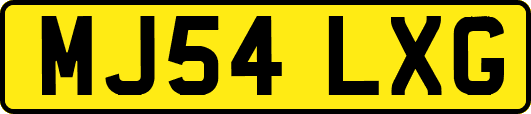 MJ54 LXG